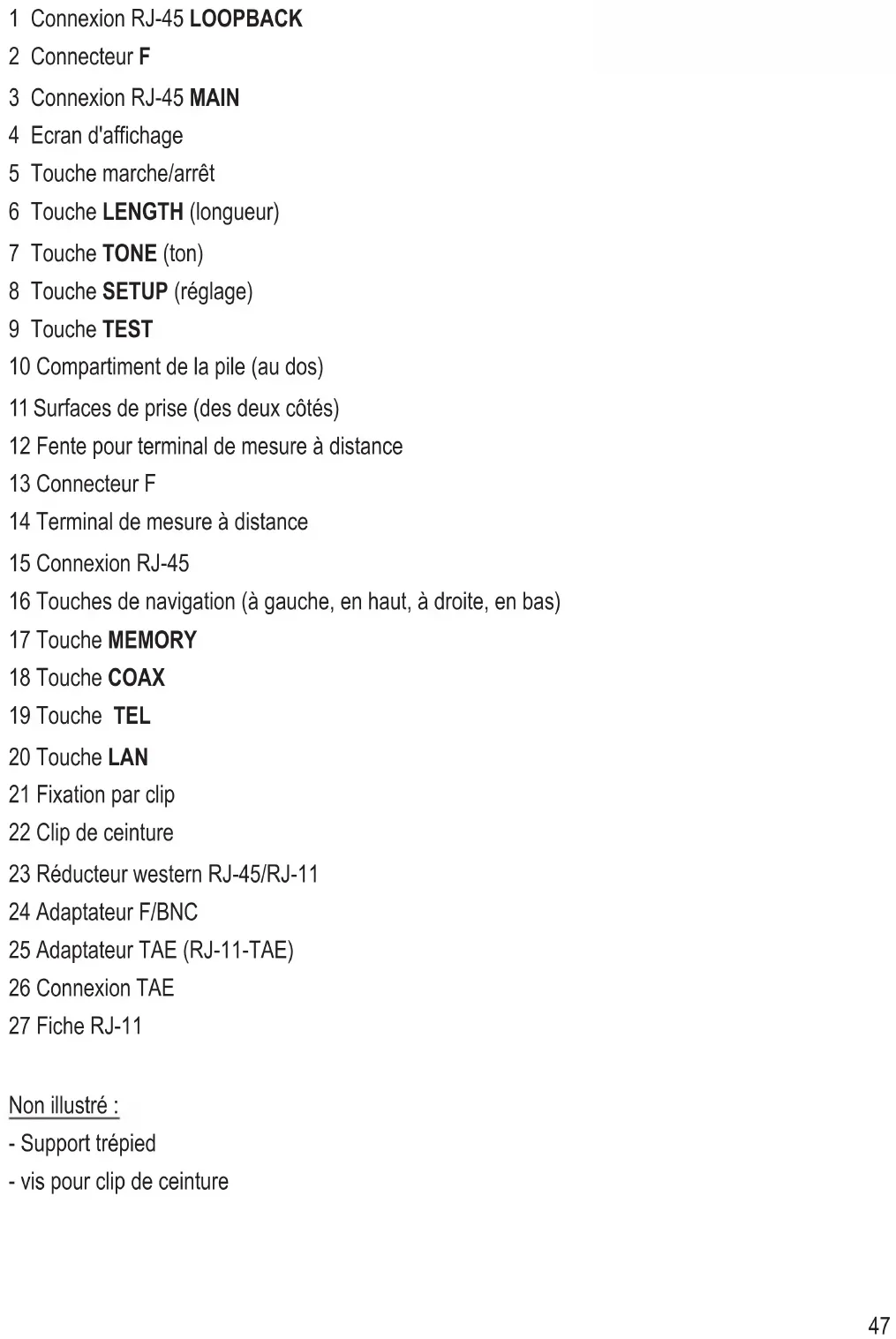 1 Connexion RJ-45 LOOPBACK
2 Connecteur F
3 Connexion RJ-45 MAIN
4 Ecran d'affichage
5 Touche marche/arrêt
6 Touche LENGTH (longueur)
7 Touche TONE (ton)
8 Touche SETUP (réglage)
9 Touche TEST
10 Compartiment de la pile (au dos)
11 Surfaces de prise (des deux côtés)
12 Fente pour terminal de mesure à distance
13 Connecteur F
14 Terminal de mesure à distance
15 Connexion RJ-45
16 Touches de navigation (à gauche, en haut, à droite, en bas)
17 Touche MEMORY
18 Touche COAX
19 Touche TEL
20 Touche LAN
21 Fixation par clip
22 Clip de ceinture
23 Réducteur western RJ-45/RJ-11
24 Adaptateur F/BNC
25 Adaptateur TAE (RJ-11-TAE)
26 Connexion TAE
27 Fiche RJ-11

Non illustré :
- Support trépied
- vis pour clip de ceinture

47